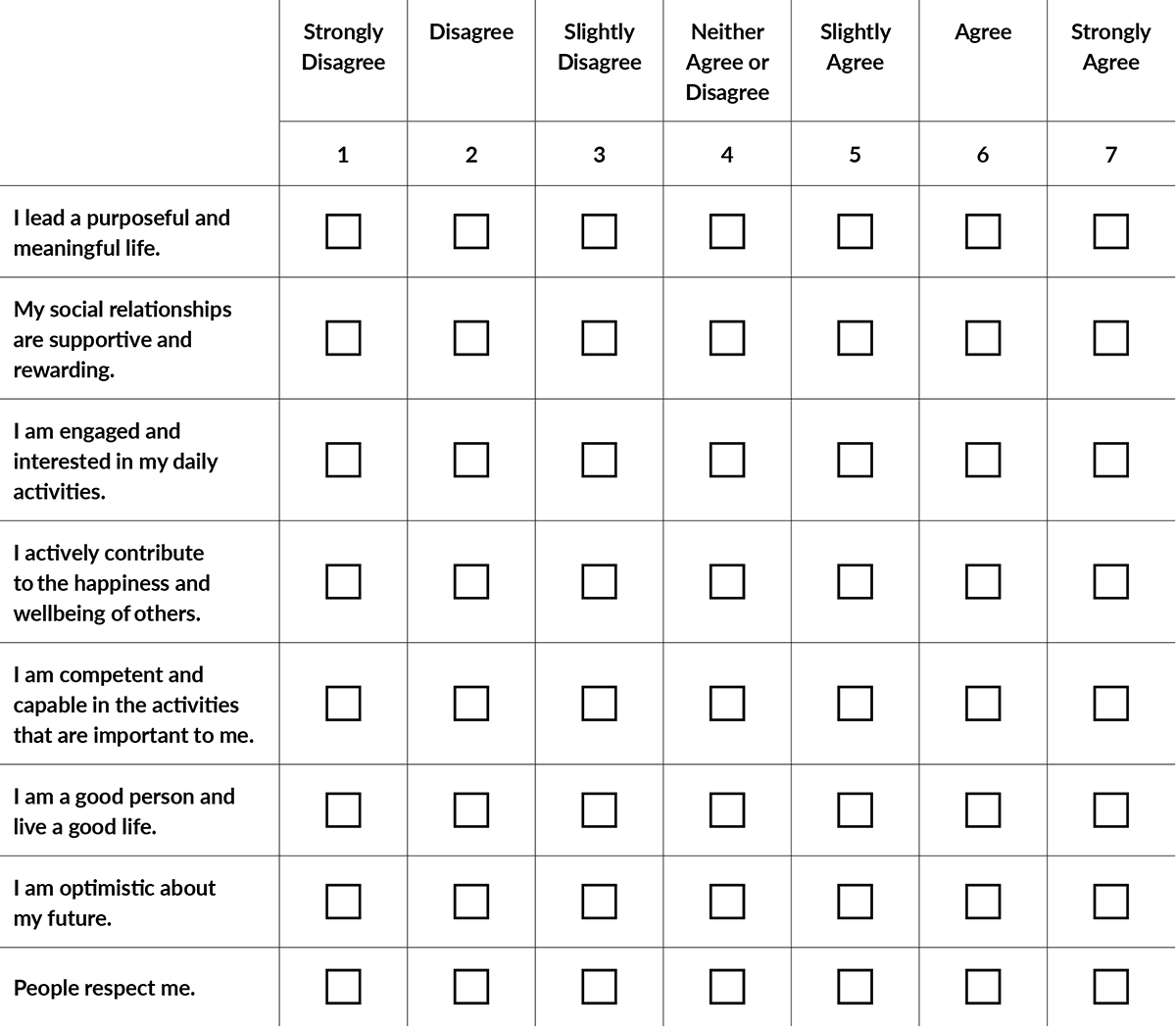 | | Strongly Disagree | Disagree | Slightly Disagree | Neither Agree or Disagree | Slightly Agree | Agree | Strongly Agree |
|---|---|---|---|---|---|---|---|
| | 1 | 2 | 3 | 4 | 5 | 6 | 7 |
| I lead a purposeful and meaningful life. | ☐ | ☐ | ☐ | ☐ | ☐ | ☐ | ☐ |
| My social relationships are supportive and rewarding. | ☐ | ☐ | ☐ | ☐ | ☐ | ☐ | ☐ |
| I am engaged and interested in my daily activities. | ☐ | ☐ | ☐ | ☐ | ☐ | ☐ | ☐ |
| I actively contribute to the happiness and wellbeing of others. | ☐ | ☐ | ☐ | ☐ | ☐ | ☐ | ☐ |
| I am competent and capable in the activities that are important to me. | ☐ | ☐ | ☐ | ☐ | ☐ | ☐ | ☐ |
| I am a good person and live a good life. | ☐ | ☐ | ☐ | ☐ | ☐ | ☐ | ☐ |
| I am optimistic about my future. | ☐ | ☐ | ☐ | ☐ | ☐ | ☐ | ☐ |
| People respect me. | ☐ | ☐ | ☐ | ☐ | ☐ | ☐ | ☐ |